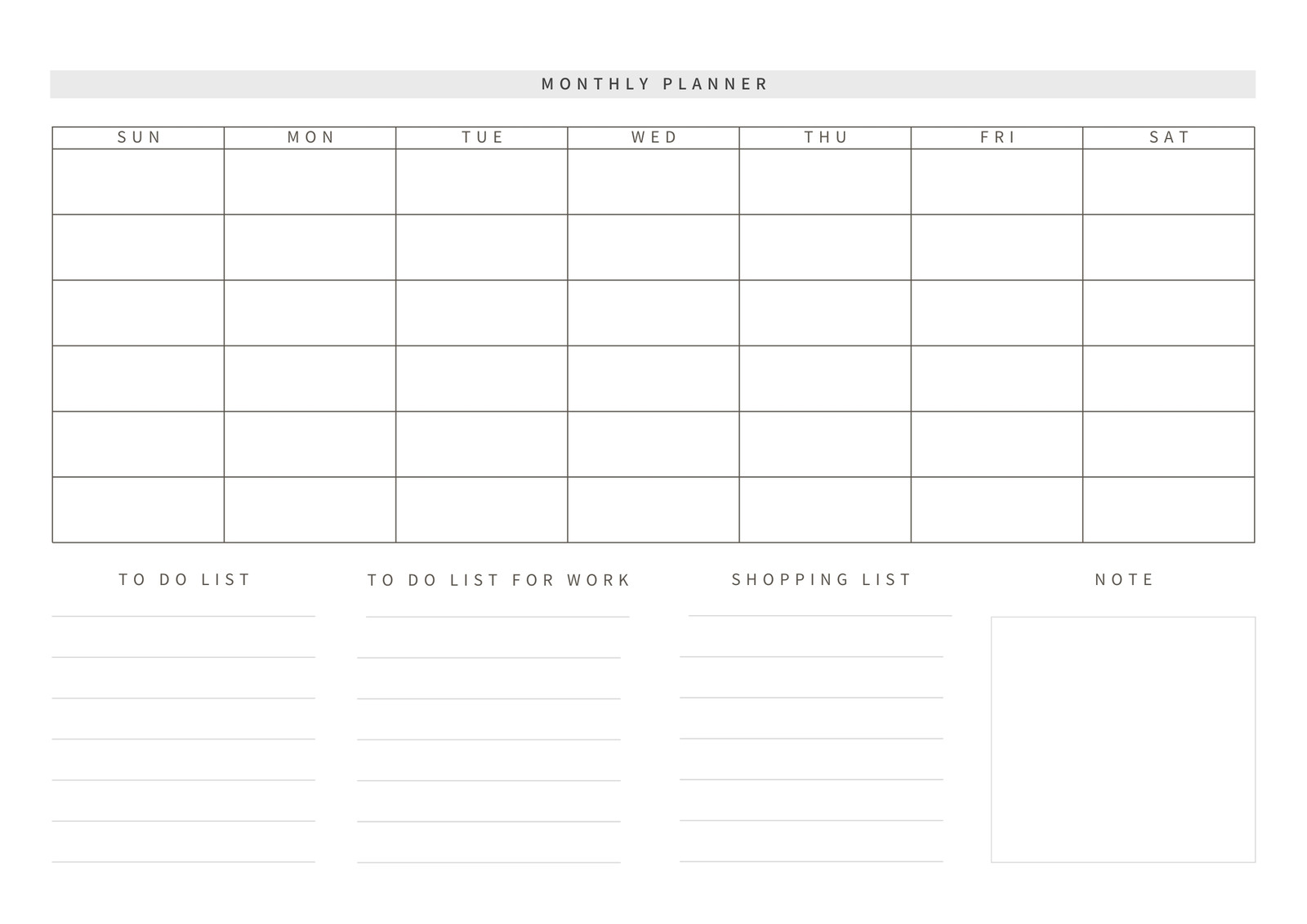 MONTHLY PLANNER

| SUN | MON | TUE | WED | THU | FRI | SAT |
|---|---|---|---|---|---|---|
| | | | | | | |
| | | | | | | |
| | | | | | | |
| | | | | | | |
| | | | | | | |
| | | | | | | |

TO DO LIST

TO DO LIST FOR WORK

SHOPPING LIST

NOTE